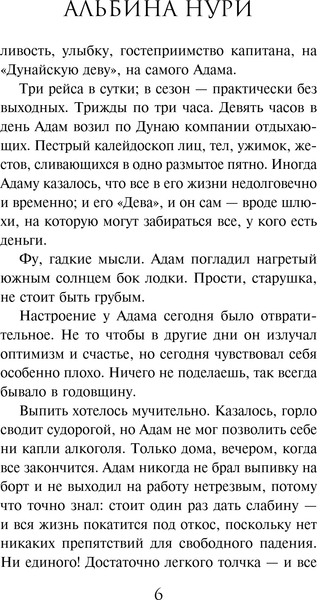 АЛЬБИНА НУРИ

ливость, улыбку, гостеприимство капитана, на «Дунайскую деву», на самого Адама.

Три рейса в сутки; в сезон — практически без выходных. Трижды по три часа. Девять часов в день Адам возил по Дунаю компании отдыхающих. Пестрый калейдоскоп лиц, тел, ужимок, жестов, сливающихся в одно размытое пятно. Иногда Адаму казалось, что все в его жизни недолговечно и временно; и его «Дева», и он сам — вроде шлюхи, на которую могут забираться все, у кого есть деньги.

Фу, гадкие мысли. Адам погладил нагретый южным солнцем бок лодки. Прости, старушка, не стоит быть грубым.

Настроение у Адама сегодня было отвратительное. Не то чтобы в другие дни он излучал оптимизм и счастье, но сегодня чувствовал себя особенно плохо. Ничего не поделаешь, так всегда бывало в годовщину.

Выпить хотелось мучительно. Казалось, горло сводит судорогой, но Адам не мог позволить себе ни капли алкоголя. Только дома, вечером, когда все закончится. Адам никогда не брал выпивку на борт и не выходил на работу нетрезвым, потому что точно знал: стоит один раз дать слабину — и вся жизнь покатится под откос, поскольку нет никаких препятствий для свободного падения. Ни единого! Достаточно легкого толчка — и все

6